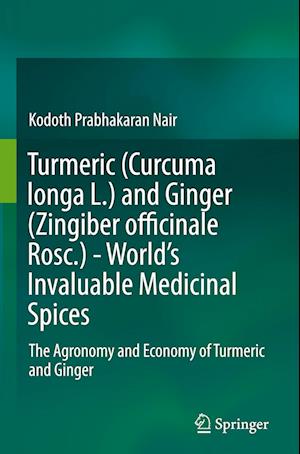 Kodoth Prabhakaran Nair

Turmeric (Curcuma longa L.) and Ginger (Zingiber officinale Rosc.) - World's Invaluable Medicinal Spices

The Agronomy and Economy of Turmeric and Ginger

Springer